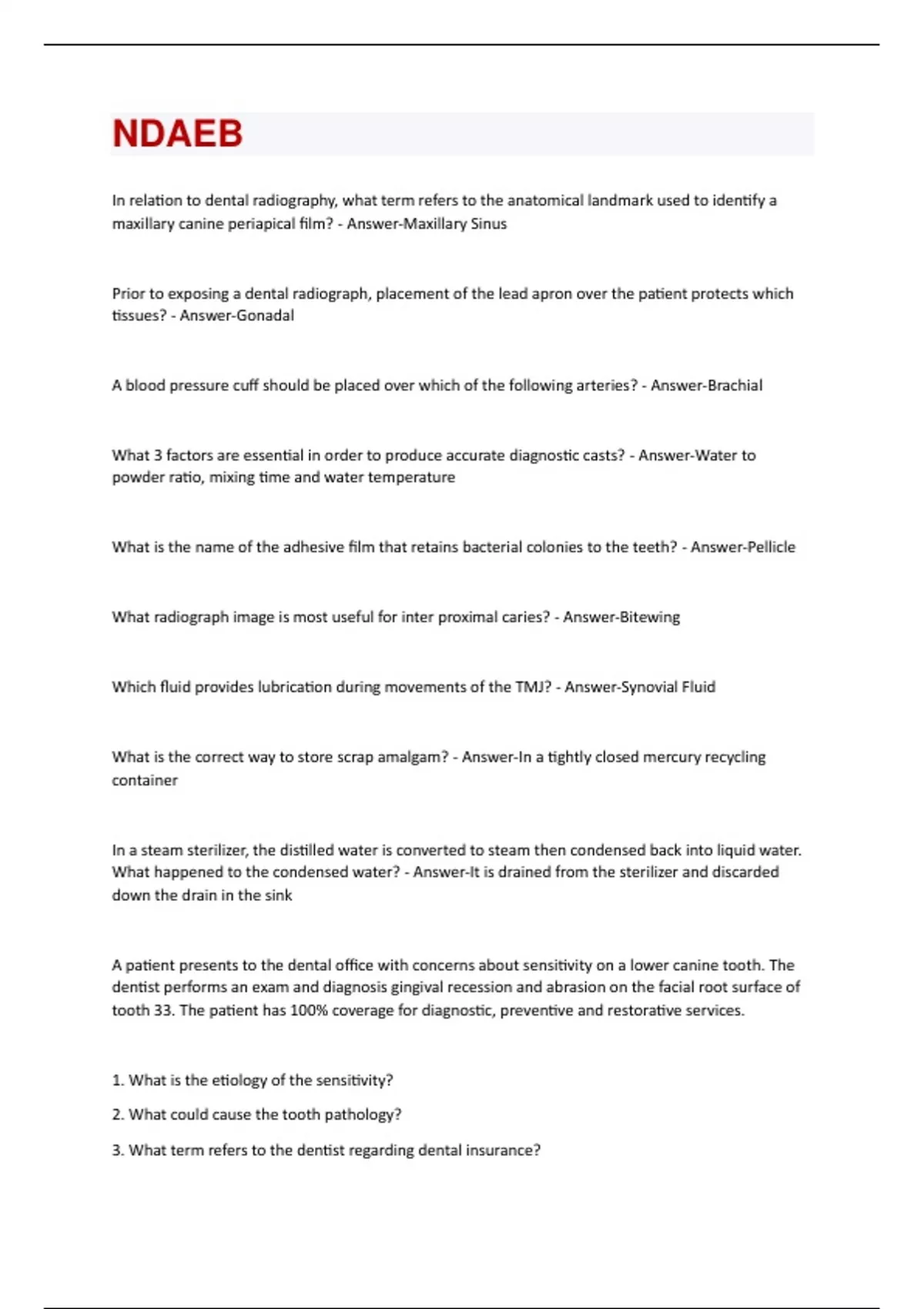 NDAEB

In relation to dental radiography, what term refers to the anatomical landmark used to identify a maxillary canine periapical film? - Answer-Maxillary Sinus

Prior to exposing a dental radiograph, placement of the lead apron over the patient protects which tissues? - Answer-Gonadal

A blood pressure cuff should be placed over which of the following arteries? - Answer-Brachial

What 3 factors are essential in order to produce accurate diagnostic casts? - Answer-Water to powder ratio, mixing time and water temperature

What is the name of the adhesive film that retains bacterial colonies to the teeth? - Answer-Pellicle

What radiograph image is most useful for inter proximal caries? - Answer-Bitewing

Which fluid provides lubrication during movements of the TMJ? - Answer-Synovial Fluid

What is the correct way to store scrap amalgam? - Answer-In a tightly closed mercury recycling container

In a steam sterilizer, the distilled water is converted to steam then condensed back into liquid water. What happened to the condensed water? - Answer-It is drained from the sterilizer and discarded down the drain in the sink

A patient presents to the dental office with concerns about sensitivity on a lower canine tooth. The dentist performs an exam and diagnosis gingival recession and abrasion on the facial root surface of tooth 33. The patient has 100% coverage for diagnostic, preventive and restorative services.

1. What is the etiology of the sensitivity?

2. What could cause the tooth pathology?

3. What term refers to the dentist regarding dental insurance?